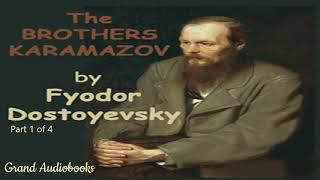 The
BROTHERS
KARAMAZOV

by
Fyodor
Dostoyevsky
Part 1 of 4

Grand Audiobooks